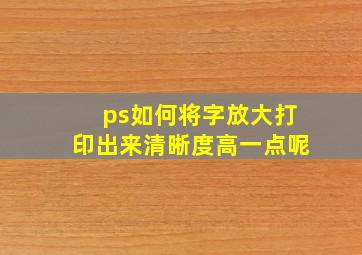 ps如何将字放大打印出来清晰度高一点呢